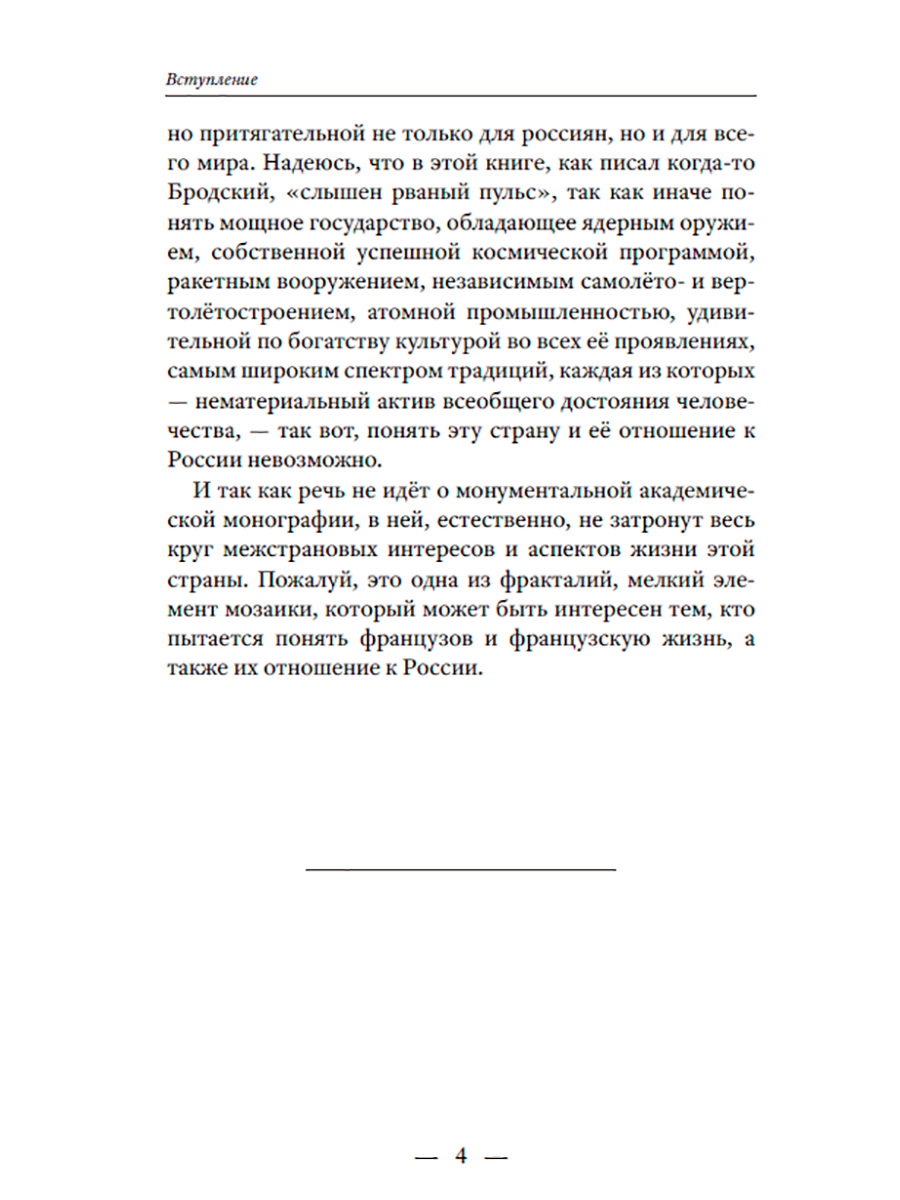 Вступление

но притягательной не только для россиян, но и для всего мира. Надеюсь, что в этой книге, как писал когда-то Бродский, «слышен рваный пульс», так как иначе понять мощное государство, обладающее ядерным оружием, собственной успешной космической программой, ракетным вооружением, независимым самолёто- и вертолётостроением, атомной промышленностью, удивительной по богатству культурой во всех её проявлениях, самым широким спектром традиций, каждая из которых — нематериальный актив всеобщего достояния человечества, — так вот, понять эту страну и её отношение к России невозможно.

И так как речь не идёт о монументальной академической монографии, в ней, естественно, не затронут весь круг межстрановых интересов и аспектов жизни этой страны. Пожалуй, это одна из фракталий, мелкий элемент мозаики, который может быть интересен тем, кто пытается понять французов и французскую жизнь, а также их отношение к России.

— 4 —